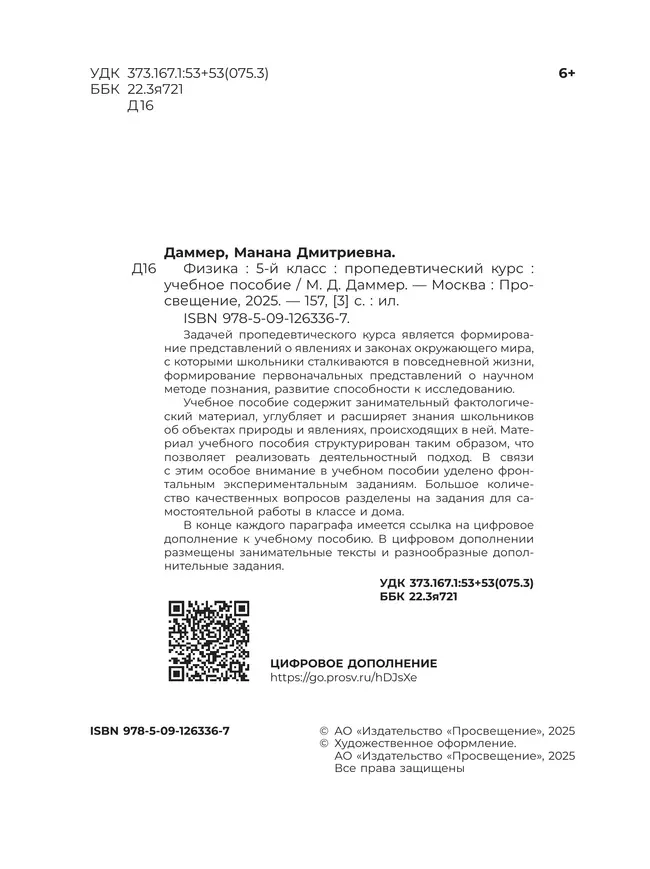 УДК 373.167.1:53+53(075.3)
ББК 22.3я721
Д16

6+

Даммер, Манана Дмитриевна.
Д16 Физика : 5-й класс : пропедевтический курс : учебное пособие / М. Д. Даммер. — Москва : Просвещение, 2025. — 157, [3] с. : ил.
ISBN 978-5-09-126336-7.

Задачей пропедевтического курса является формирование представлений о явлениях и законах окружающего мира, с которыми школьники сталкиваются в повседневной жизни, формирование первоначальных представлений о научном методе познания, развитие способности к исследованию.

Учебное пособие содержит занимательный фактологический материал, углубляет и расширяет знания школьников об объектах природы и явлениях, происходящих в ней. Материал учебного пособия структурирован таким образом, что позволяет реализовать деятельностный подход. В связи с этим особое внимание в учебном пособии уделено фронтальным экспериментальным заданиям. Большое количество качественных вопросов разделены на задания для самостоятельной работы в классе и дома.

В конце каждого параграфа имеется ссылка на цифровое дополнение к учебному пособию. В цифровом дополнении размещены занимательные тексты и разнообразные дополнительные задания.

УДК 373.167.1:53+53(075.3)
ББК 22.3я721

ЦИФРОВОЕ ДОПОЛНЕНИЕ
https://go.prosv.ru/hDJsXe

ISBN 978-5-09-126336-7

© АО «Издательство «Просвещение», 2025
© Художественное оформление.
АО «Издательство «Просвещение», 2025
Все права защищены